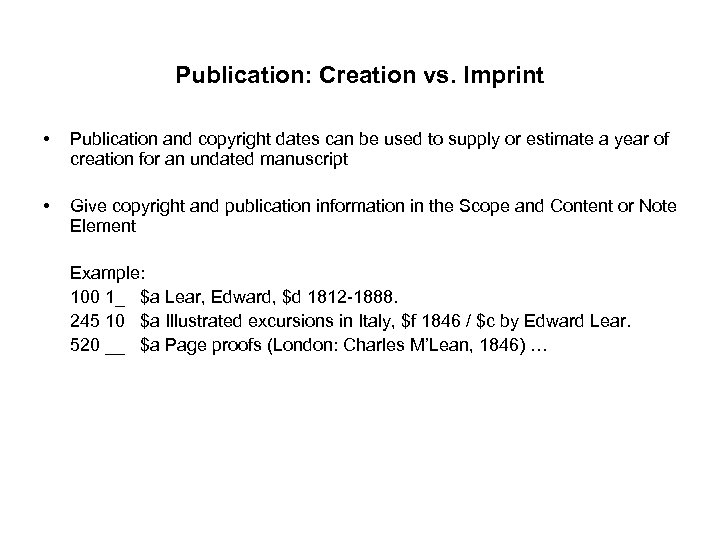 Publication: Creation vs. Imprint

• Publication and copyright dates can be used to supply or estimate a year of creation for an undated manuscript

• Give copyright and publication information in the Scope and Content or Note Element

Example:
100 1_ $a Lear, Edward, $d 1812-1888.
245 10 $a Illustrated excursions in Italy, $f 1846 / $c by Edward Lear.
520 __ $a Page proofs (London: Charles M'Lean, 1846) …